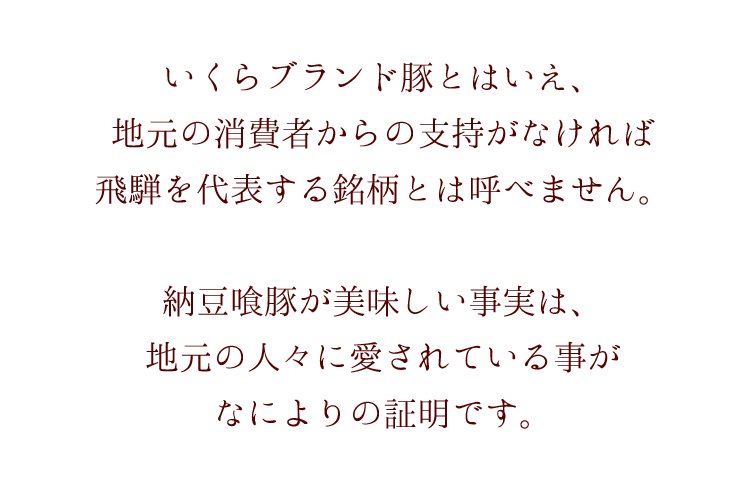 いくらブランド豚とはいえ、
地元の消費者からの支持がなければ
飛騨を代表する銘柄とは呼べません。

納豆喰豚が美味しい事実は、
地元の人々に愛されている事が
なによりの証明です。